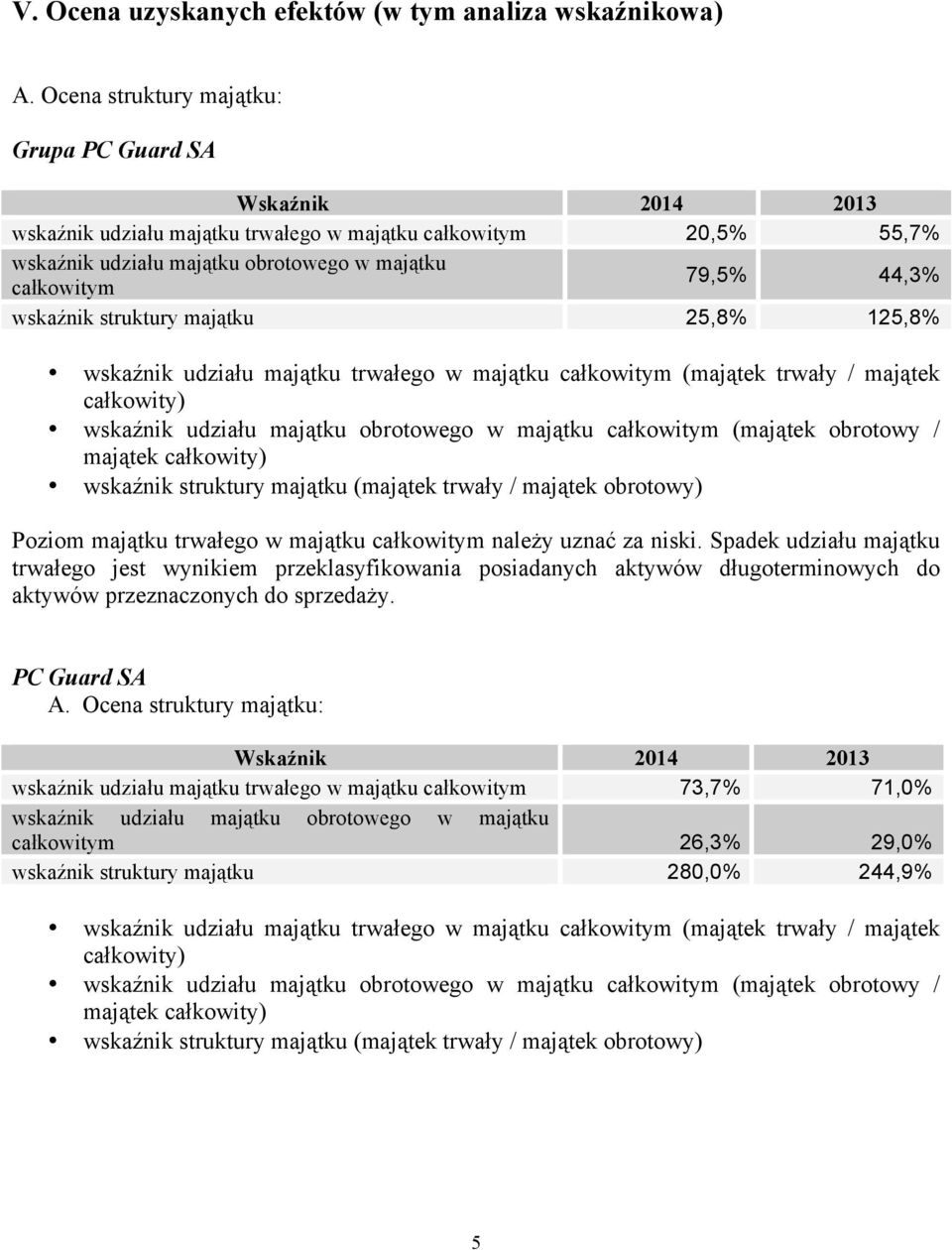 V. Ocena uzyskanych efektów (w tym analiza wskaźnikowa)

A. Ocena struktury majątku:

Grupa PC Guard SA

| Wskaźnik | 2014 | 2013 |
|---|---|---|
| wskaźnik udziału majątku trwałego w majątku całkowitym | 20,5% | 55,7% |
| wskaźnik udziału majątku obrotowego w majątku całkowitym | 79,5% | 44,3% |
| wskaźnik struktury majątku | 25,8% | 125,8% |

• wskaźnik udziału majątku trwałego w majątku całkowitym (majątek trwały / majątek całkowity)
• wskaźnik udziału majątku obrotowego w majątku całkowitym (majątek obrotowy / majątek całkowity)
• wskaźnik struktury majątku (majątek trwały / majątek obrotowy)

Poziom majątku trwałego w majątku całkowitym należy uznać za niski. Spadek udziału majątku trwałego jest wynikiem przeklasyfikowania posiadanych aktywów długoterminowych do aktywów przeznaczonych do sprzedaży.

PC Guard SA
A. Ocena struktury majątku:

| Wskaźnik | 2014 | 2013 |
|---|---|---|
| wskaźnik udziału majątku trwałego w majątku całkowitym | 73,7% | 71,0% |
| wskaźnik udziału majątku obrotowego w majątku całkowitym | 26,3% | 29,0% |
| wskaźnik struktury majątku | 280,0% | 244,9% |

• wskaźnik udziału majątku trwałego w majątku całkowitym (majątek trwały / majątek całkowity)
• wskaźnik udziału majątku obrotowego w majątku całkowitym (majątek obrotowy / majątek całkowity)
• wskaźnik struktury majątku (majątek trwały / majątek obrotowy)

5